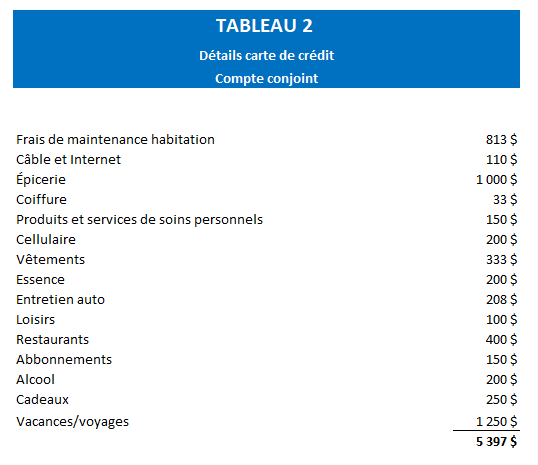 TABLEAU 2
Détails carte de crédit
Compte conjoint

| | |
|---|---|
| Frais de maintenance habitation | 813 $ |
| Câble et Internet | 110 $ |
| Épicerie | 1 000 $ |
| Coiffure | 33 $ |
| Produits et services de soins personnels | 150 $ |
| Cellulaire | 200 $ |
| Vêtements | 333 $ |
| Essence | 200 $ |
| Entretien auto | 208 $ |
| Loisirs | 100 $ |
| Restaurants | 400 $ |
| Abbonnements | 150 $ |
| Alcool | 200 $ |
| Cadeaux | 250 $ |
| Vacances/voyages | 1 250 $ |
| | 5 397 $ |